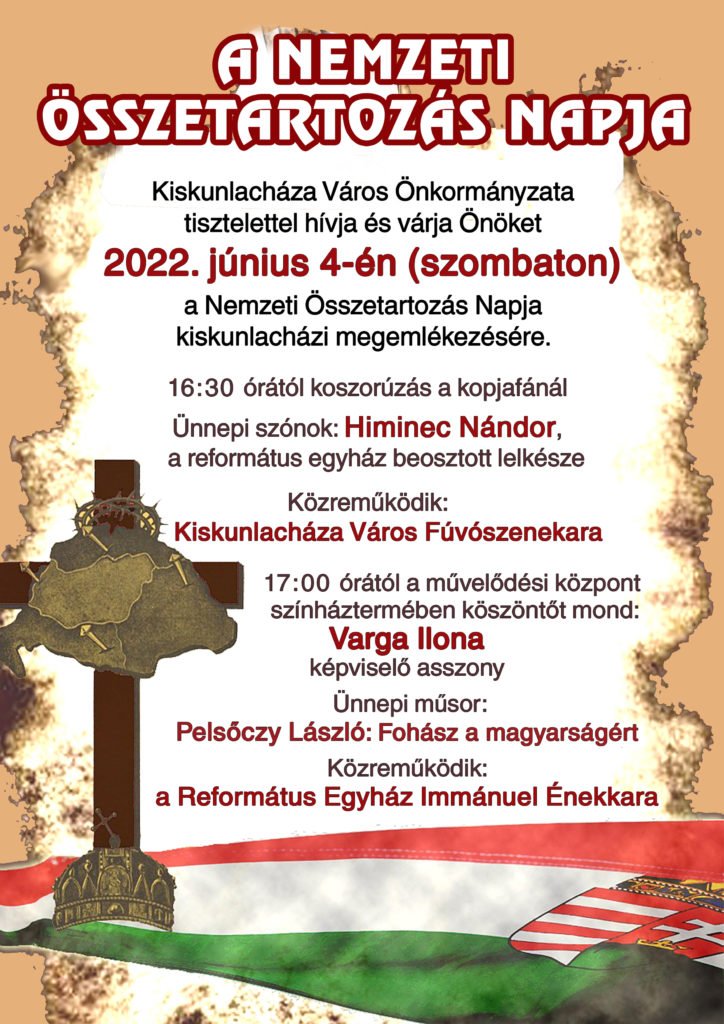 A NEMZETI ÖSSZETARTOZÁS NAPJA

Kiskunlacháza Város Önkormányzata tisztelettel hívja és várja Önöket

2022. június 4-én (szombaton)

a Nemzeti Összetartozás Napja kiskunlacházi megemlékezésére.

16:30 órától koszorúzás a kopjafánál

Ünnepi szónok: Himinec Nándor, a református egyház beosztott lelkésze

Közreműködik:
Kiskunlacháza Város Fúvószenekara

17:00 órától a művelődési központ színháztermében köszöntőt mond:
Varga Ilona
képviselő asszony

Ünnepi műsor:
Pelsőczy László: Fohász a magyarságért

Közreműködik:
a Református Egyház Immánuel Énekkara